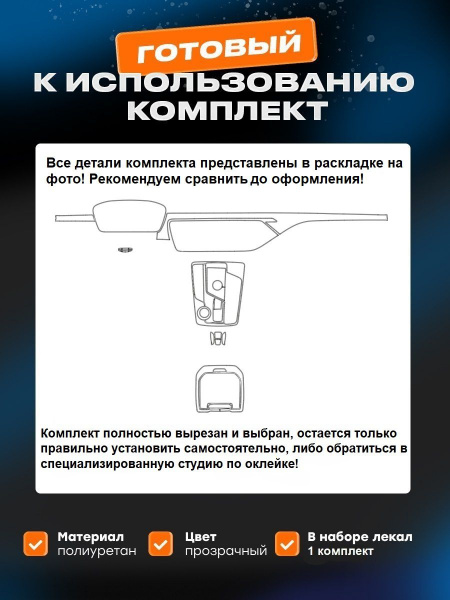 ГОТОВЫЙ
К ИСПОЛЬЗОВАНИЮ
КОМПЛЕКТ

Все детали комплекта представлены в раскладке на фото! Рекомендуем сравнить до оформления!

Комплект полностью вырезан и выбран, остается только правильно установить самостоятельно, либо обратиться в специализированную студию по оклейке!

Материал
полиуретан

Цвет
прозрачный

В наборе лекал
1 комплект